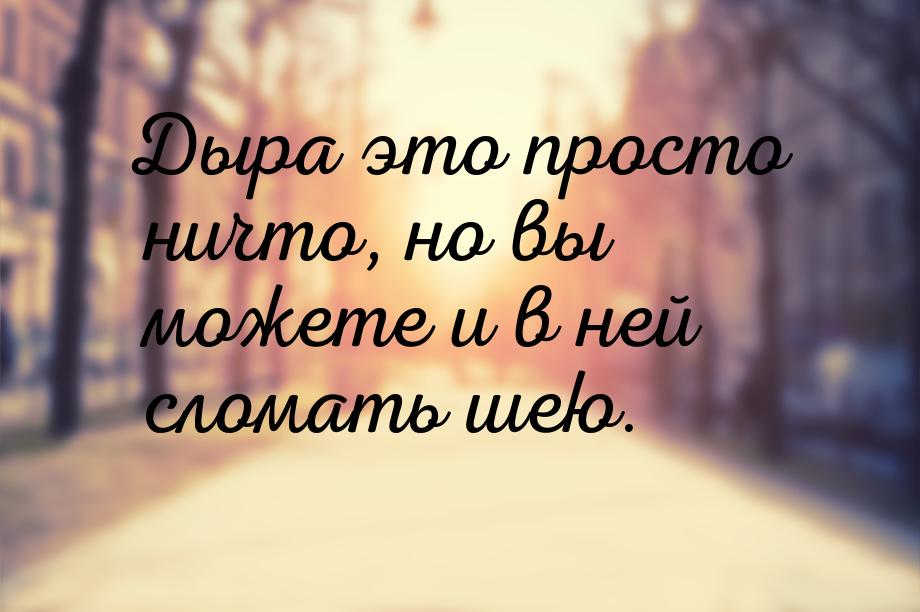 Дыра это просто ничто, но вы можете и в ней сломать шею.